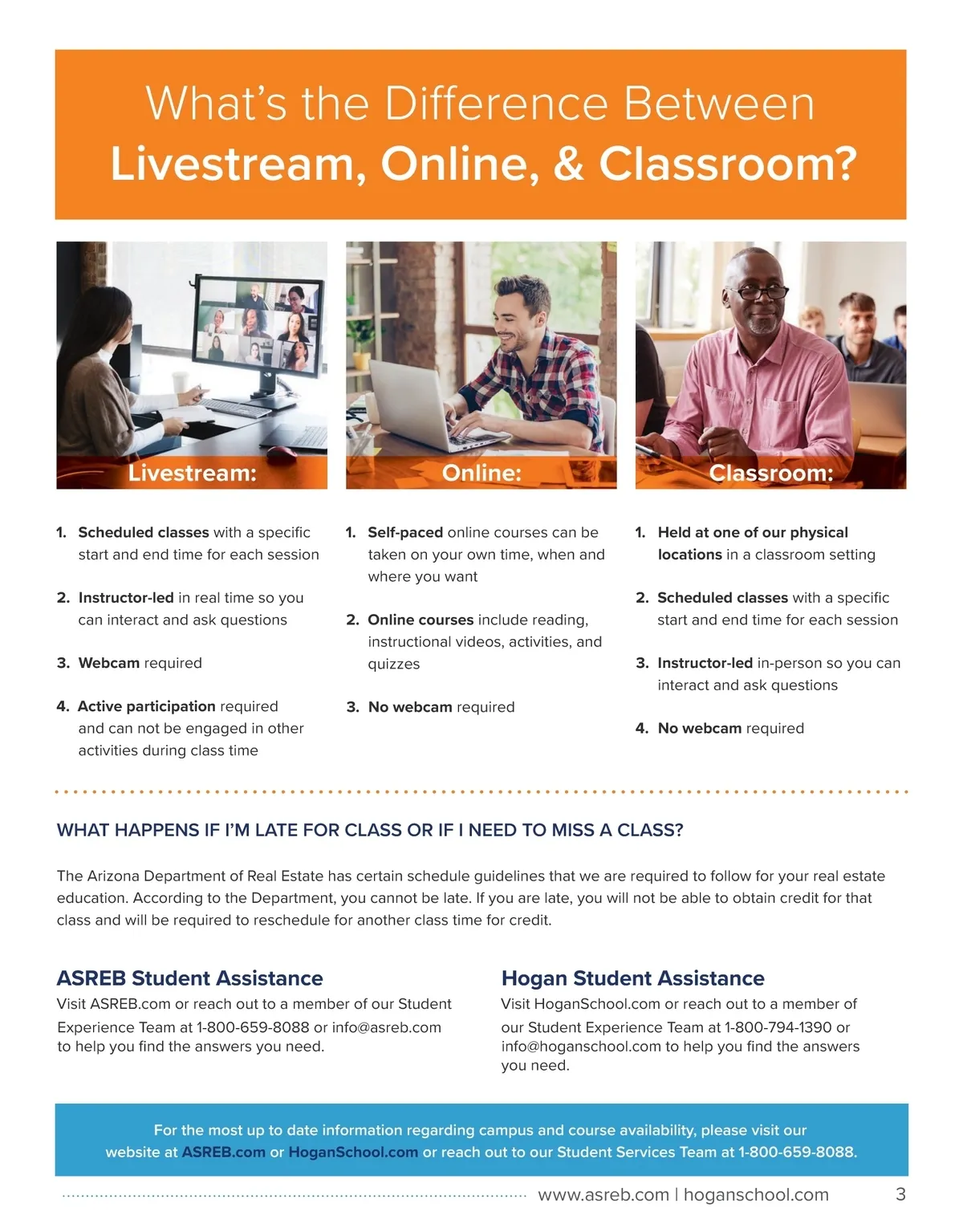 What's the Difference Between
Livestream, Online, & Classroom?

Livestream:

1. Scheduled classes with a specific start and end time for each session

2. Instructor-led in real time so you can interact and ask questions

3. Webcam required

4. Active participation required and can not be engaged in other activities during class time

Online:

1. Self-paced online courses can be taken on your own time, when and where you want

2. Online courses include reading, instructional videos, activities, and quizzes

3. No webcam required

Classroom:

1. Held at one of our physical locations in a classroom setting

2. Scheduled classes with a specific start and end time for each session

3. Instructor-led in-person so you can interact and ask questions

4. No webcam required

WHAT HAPPENS IF I'M LATE FOR CLASS OR IF I NEED TO MISS A CLASS?

The Arizona Department of Real Estate has certain schedule guidelines that we are required to follow for your real estate education. According to the Department, you cannot be late. If you are late, you will not be able to obtain credit for that class and will be required to reschedule for another class time for credit.

ASREB Student Assistance
Visit ASREB.com or reach out to a member of our Student Experience Team at 1-800-659-8088 or info@asreb.com to help you find the answers you need.

Hogan Student Assistance
Visit HoganSchool.com or reach out to a member of our Student Experience Team at 1-800-794-1390 or info@hoganschool.com to help you find the answers you need.

For the most up to date information regarding campus and course availability, please visit our website at ASREB.com or HoganSchool.com or reach out to our Student Services Team at 1-800-659-8088.

www.asreb.com | hoganschool.com 3